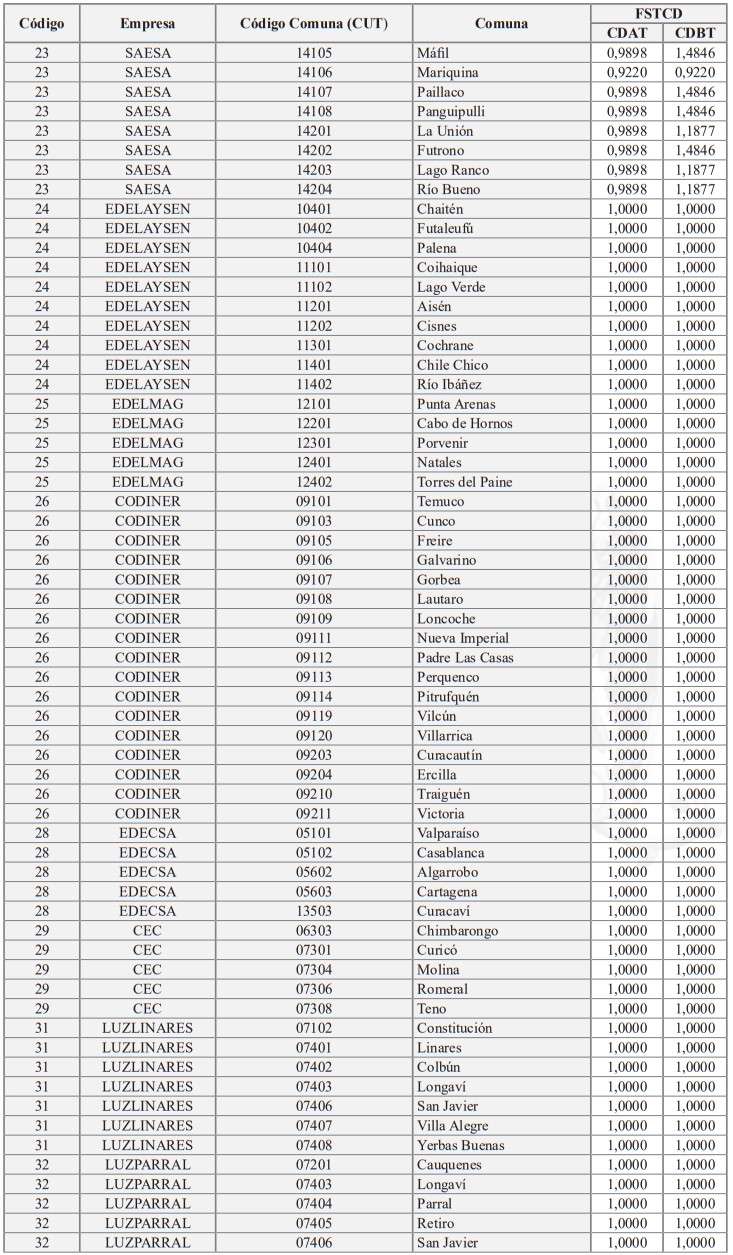 | Código | Empresa | Código Comuna (CUT) | Comuna | FSTCD CDAT | FSTCD CDBT |
|---|---|---|---|---|---|
| 23 | SAESA | 14105 | Máfil | 0,9898 | 1,4846 |
| 23 | SAESA | 14106 | Mariquina | 0,9220 | 0,9220 |
| 23 | SAESA | 14107 | Paillaco | 0,9898 | 1,4846 |
| 23 | SAESA | 14108 | Panguipulli | 0,9898 | 1,4846 |
| 23 | SAESA | 14201 | La Unión | 0,9898 | 1,1877 |
| 23 | SAESA | 14202 | Futrono | 0,9898 | 1,4846 |
| 23 | SAESA | 14203 | Lago Ranco | 0,9898 | 1,1877 |
| 23 | SAESA | 14204 | Río Bueno | 0,9898 | 1,1877 |
| 24 | EDELAYSEN | 10401 | Chaitén | 1,0000 | 1,0000 |
| 24 | EDELAYSEN | 10402 | Futaleufú | 1,0000 | 1,0000 |
| 24 | EDELAYSEN | 10404 | Palena | 1,0000 | 1,0000 |
| 24 | EDELAYSEN | 11101 | Coihaique | 1,0000 | 1,0000 |
| 24 | EDELAYSEN | 11102 | Lago Verde | 1,0000 | 1,0000 |
| 24 | EDELAYSEN | 11201 | Aisén | 1,0000 | 1,0000 |
| 24 | EDELAYSEN | 11202 | Cisnes | 1,0000 | 1,0000 |
| 24 | EDELAYSEN | 11301 | Cochrane | 1,0000 | 1,0000 |
| 24 | EDELAYSEN | 11401 | Chile Chico | 1,0000 | 1,0000 |
| 24 | EDELAYSEN | 11402 | Río Ibáñez | 1,0000 | 1,0000 |
| 25 | EDELMAG | 12101 | Punta Arenas | 1,0000 | 1,0000 |
| 25 | EDELMAG | 12201 | Cabo de Hornos | 1,0000 | 1,0000 |
| 25 | EDELMAG | 12301 | Porvenir | 1,0000 | 1,0000 |
| 25 | EDELMAG | 12401 | Natales | 1,0000 | 1,0000 |
| 25 | EDELMAG | 12402 | Torres del Paine | 1,0000 | 1,0000 |
| 26 | CODINER | 09101 | Temuco | 1,0000 | 1,0000 |
| 26 | CODINER | 09103 | Cunco | 1,0000 | 1,0000 |
| 26 | CODINER | 09105 | Freire | 1,0000 | 1,0000 |
| 26 | CODINER | 09106 | Galvarino | 1,0000 | 1,0000 |
| 26 | CODINER | 09107 | Gorbea | 1,0000 | 1,0000 |
| 26 | CODINER | 09108 | Lautaro | 1,0000 | 1,0000 |
| 26 | CODINER | 09109 | Loncoche | 1,0000 | 1,0000 |
| 26 | CODINER | 09111 | Nueva Imperial | 1,0000 | 1,0000 |
| 26 | CODINER | 09112 | Padre Las Casas | 1,0000 | 1,0000 |
| 26 | CODINER | 09113 | Perquenco | 1,0000 | 1,0000 |
| 26 | CODINER | 09114 | Pitrufquén | 1,0000 | 1,0000 |
| 26 | CODINER | 09119 | Vilcún | 1,0000 | 1,0000 |
| 26 | CODINER | 09120 | Villarrica | 1,0000 | 1,0000 |
| 26 | CODINER | 09203 | Curacautín | 1,0000 | 1,0000 |
| 26 | CODINER | 09204 | Ercilla | 1,0000 | 1,0000 |
| 26 | CODINER | 09210 | Traiguén | 1,0000 | 1,0000 |
| 26 | CODINER | 09211 | Victoria | 1,0000 | 1,0000 |
| 28 | EDECSA | 05101 | Valparaíso | 1,0000 | 1,0000 |
| 28 | EDECSA | 05102 | Casablanca | 1,0000 | 1,0000 |
| 28 | EDECSA | 05602 | Algarrobo | 1,0000 | 1,0000 |
| 28 | EDECSA | 05603 | Cartagena | 1,0000 | 1,0000 |
| 28 | EDECSA | 13503 | Curacaví | 1,0000 | 1,0000 |
| 29 | CEC | 06303 | Chimbarongo | 1,0000 | 1,0000 |
| 29 | CEC | 07301 | Curicó | 1,0000 | 1,0000 |
| 29 | CEC | 07304 | Molina | 1,0000 | 1,0000 |
| 29 | CEC | 07306 | Romeral | 1,0000 | 1,0000 |
| 29 | CEC | 07308 | Teno | 1,0000 | 1,0000 |
| 31 | LUZLINARES | 07102 | Constitución | 1,0000 | 1,0000 |
| 31 | LUZLINARES | 07401 | Linares | 1,0000 | 1,0000 |
| 31 | LUZLINARES | 07402 | Colbún | 1,0000 | 1,0000 |
| 31 | LUZLINARES | 07403 | Longaví | 1,0000 | 1,0000 |
| 31 | LUZLINARES | 07406 | San Javier | 1,0000 | 1,0000 |
| 31 | LUZLINARES | 07407 | Villa Alegre | 1,0000 | 1,0000 |
| 31 | LUZLINARES | 07408 | Yerbas Buenas | 1,0000 | 1,0000 |
| 32 | LUZPARRAL | 07201 | Cauquenes | 1,0000 | 1,0000 |
| 32 | LUZPARRAL | 07403 | Longaví | 1,0000 | 1,0000 |
| 32 | LUZPARRAL | 07404 | Parral | 1,0000 | 1,0000 |
| 32 | LUZPARRAL | 07405 | Retiro | 1,0000 | 1,0000 |
| 32 | LUZPARRAL | 07406 | San Javier | 1,0000 | 1,0000 |